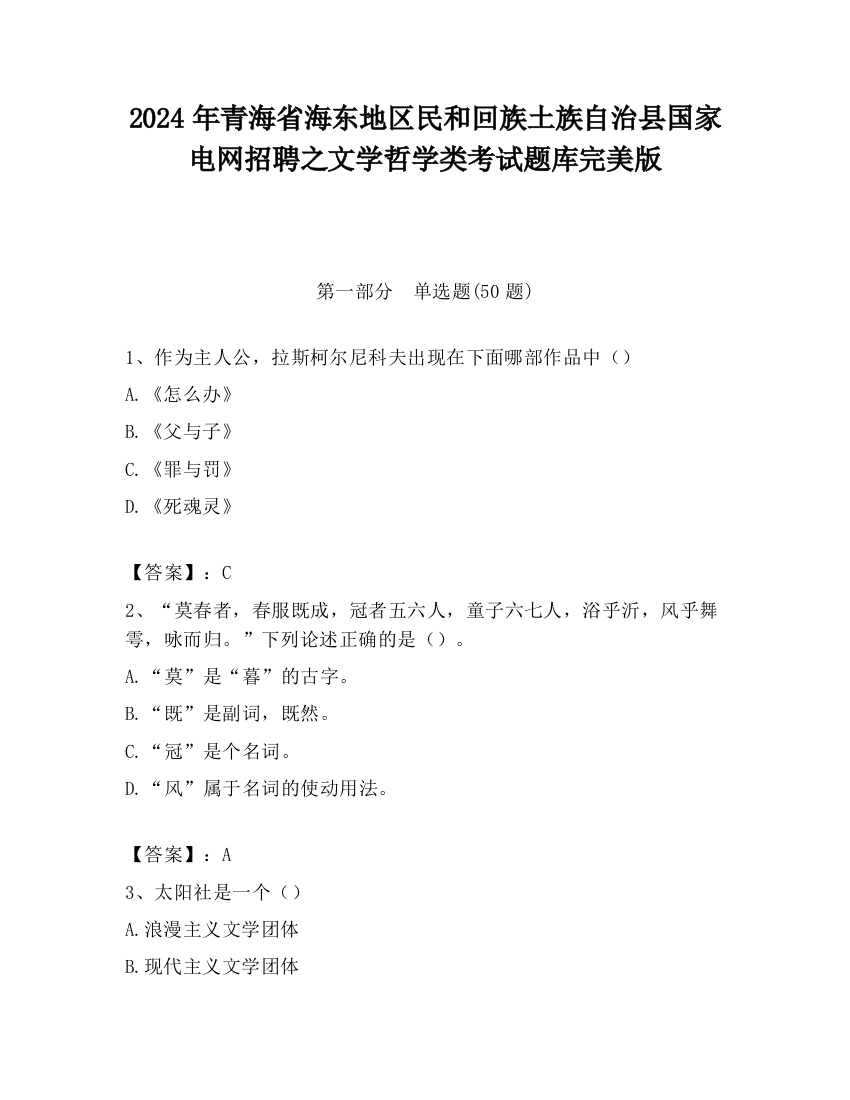 2024年青海省海东地区民和回族土族自治县国家电网招聘之文学哲学类考试题库完美版

第一部分 单选题(50题)

1、作为主人公，拉斯柯尔尼科夫出现在下面哪部作品中（）

A.《怎么办》

B.《父与子》

C.《罪与罚》

D.《死魂灵》

【答案】：C

2、“莫春者，春服既成，冠者五六人，童子六七人，浴乎沂，风乎舞雩，咏而归。”下列论述正确的是（）。

A.“莫”是“暮”的古字。

B.“既”是副词，既然。

C.“冠”是个名词。

D.“风”属于名词的使动用法。

【答案】：A

3、太阳社是一个（）

A.浪漫主义文学团体

B.现代主义文学团体